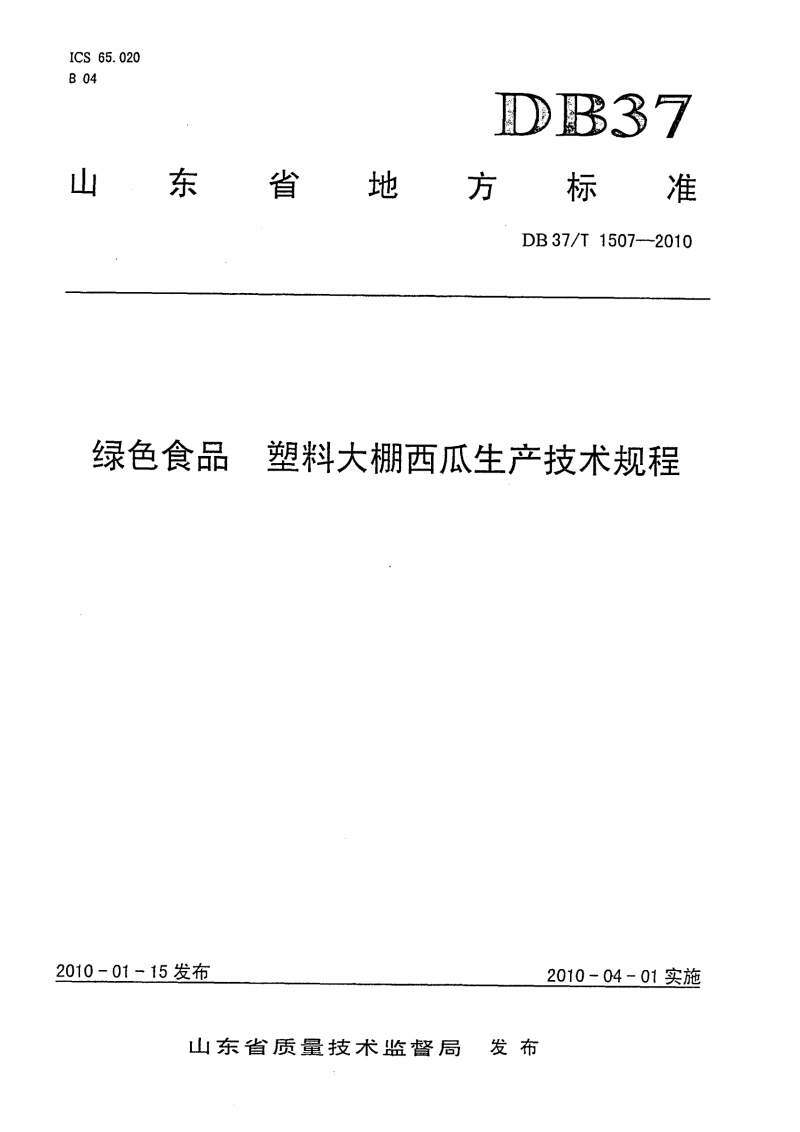 ICS 65.020
B 04

DB37

山东省地方标准

DB 37/T 1507—2010

绿色食品 塑料大棚西瓜生产技术规程

2010 - 01 - 15 发布

2010 - 04 - 01 实施

山东省质量技术监督局 发布